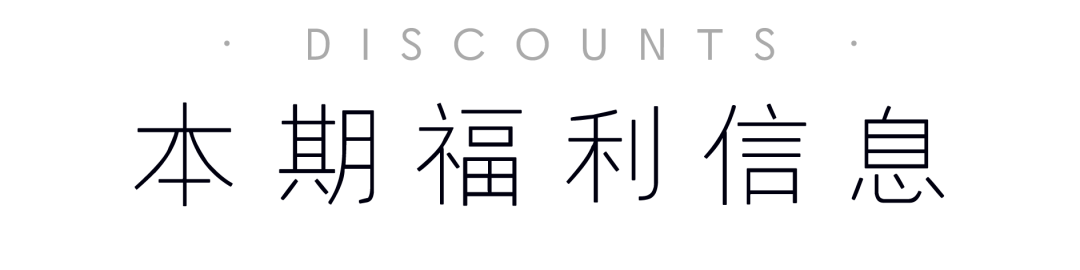 · DISCOUNTS ·
本期福利信息